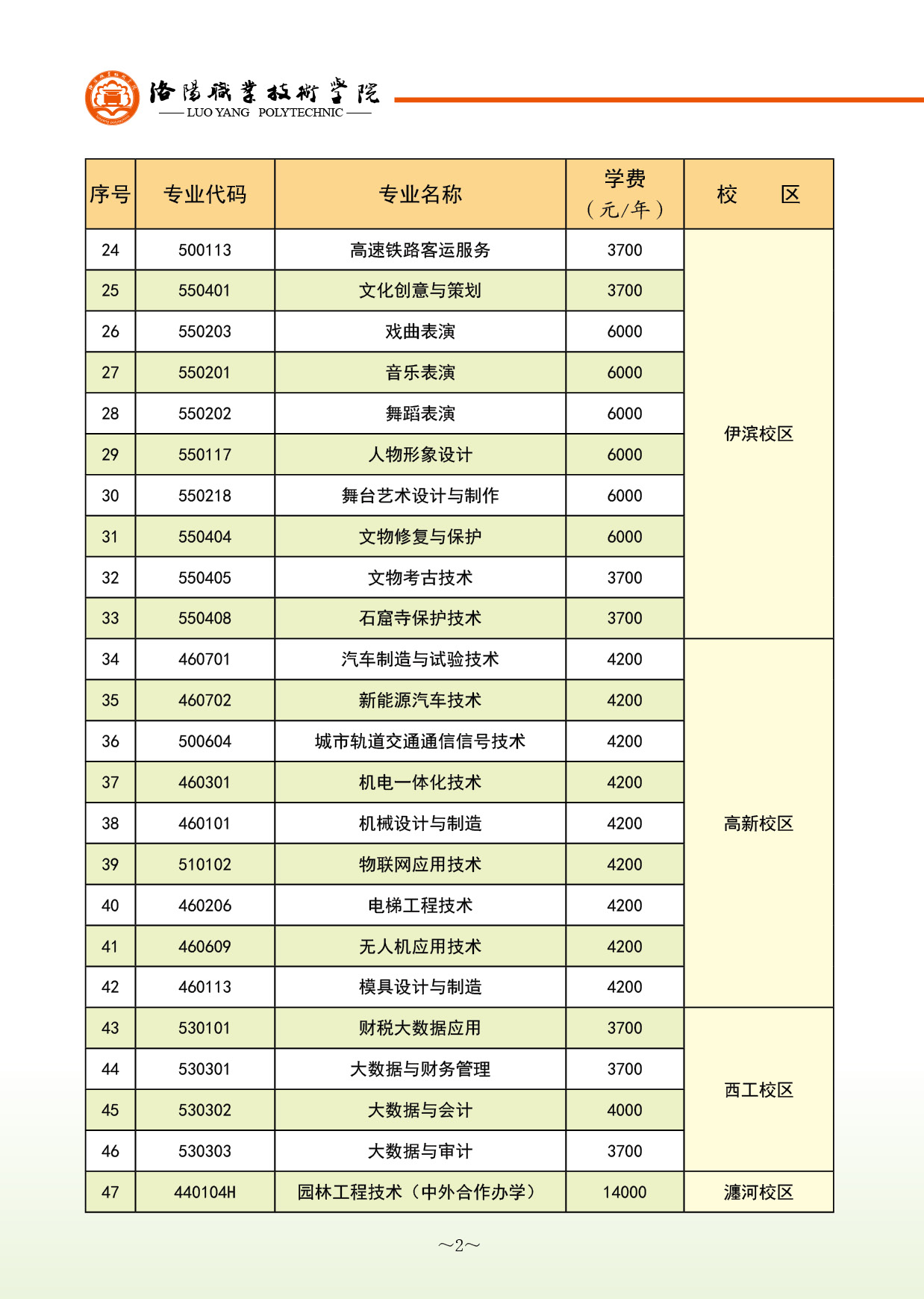 洛陽職業技術學院
LUO YANG POLYTECHNIC

| 序号 | 专业代码 | 专业名称 | 学费（元/年） | 校　区 |
|---|---|---|---|---|
| 24 | 500113 | 高速铁路客运服务 | 3700 | 伊滨校区 |
| 25 | 550401 | 文化创意与策划 | 3700 | 伊滨校区 |
| 26 | 550203 | 戏曲表演 | 6000 | 伊滨校区 |
| 27 | 550201 | 音乐表演 | 6000 | 伊滨校区 |
| 28 | 550202 | 舞蹈表演 | 6000 | 伊滨校区 |
| 29 | 550117 | 人物形象设计 | 6000 | 伊滨校区 |
| 30 | 550218 | 舞台艺术设计与制作 | 6000 | 伊滨校区 |
| 31 | 550404 | 文物修复与保护 | 6000 | 伊滨校区 |
| 32 | 550405 | 文物考古技术 | 3700 | 伊滨校区 |
| 33 | 550408 | 石窟寺保护技术 | 3700 | 伊滨校区 |
| 34 | 460701 | 汽车制造与试验技术 | 4200 | 高新校区 |
| 35 | 460702 | 新能源汽车技术 | 4200 | 高新校区 |
| 36 | 500604 | 城市轨道交通通信信号技术 | 4200 | 高新校区 |
| 37 | 460301 | 机电一体化技术 | 4200 | 高新校区 |
| 38 | 460101 | 机械设计与制造 | 4200 | 高新校区 |
| 39 | 510102 | 物联网应用技术 | 4200 | 高新校区 |
| 40 | 460206 | 电梯工程技术 | 4200 | 高新校区 |
| 41 | 460609 | 无人机应用技术 | 4200 | 高新校区 |
| 42 | 460113 | 模具设计与制造 | 4200 | 高新校区 |
| 43 | 530101 | 财税大数据应用 | 3700 | 西工校区 |
| 44 | 530301 | 大数据与财务管理 | 3700 | 西工校区 |
| 45 | 530302 | 大数据与会计 | 4000 | 西工校区 |
| 46 | 530303 | 大数据与审计 | 3700 | 西工校区 |
| 47 | 440104H | 园林工程技术（中外合作办学） | 14000 | 瀍河校区 |

~2~